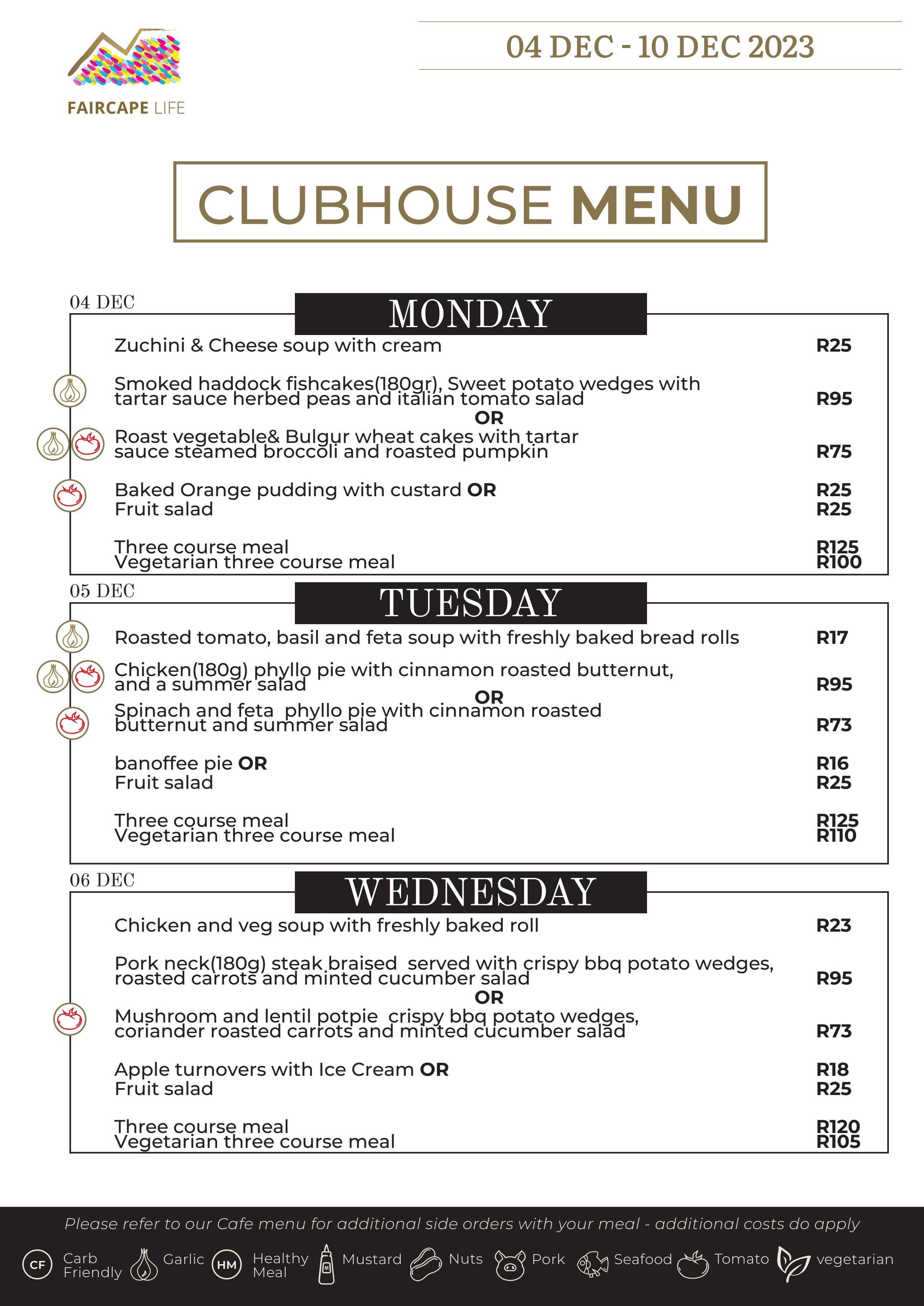 FAIRCAPE LIFE

04 DEC - 10 DEC 2023

CLUBHOUSE MENU

04 DEC
MONDAY

Zuchini & Cheese soup with cream R25

Smoked haddock fishcakes(180gr), Sweet potato wedges with tartar sauce herbed peas and italian tomato salad R95
OR
Roast vegetable& Bulgur wheat cakes with tartar sauce steamed broccoli and roasted pumpkin R75

Baked Orange pudding with custard OR R25
Fruit salad R25

Three course meal R125
Vegetarian three course meal R100

05 DEC
TUESDAY

Roasted tomato, basil and feta soup with freshly baked bread rolls R17

Chicken(180g) phyllo pie with cinnamon roasted butternut, and a summer salad R95
OR
Spinach and feta phyllo pie with cinnamon roasted butternut and summer salad R73

banoffee pie OR R16
Fruit salad R25

Three course meal R125
Vegetarian three course meal R110

06 DEC
WEDNESDAY

Chicken and veg soup with freshly baked roll R23

Pork neck(180g) steak braised served with crispy bbq potato wedges, roasted carrots and minted cucumber salad R95
OR
Mushroom and lentil potpie crispy bbq potato wedges, coriander roasted carrots and minted cucumber salad R73

Apple turnovers with Ice Cream OR R18
Fruit salad R25

Three course meal R120
Vegetarian three course meal R105

Please refer to our Cafe menu for additional side orders with your meal - additional costs do apply

CF Carb Friendly Garlic HM Healthy Meal Mustard Nuts Pork Seafood Tomato vegetarian